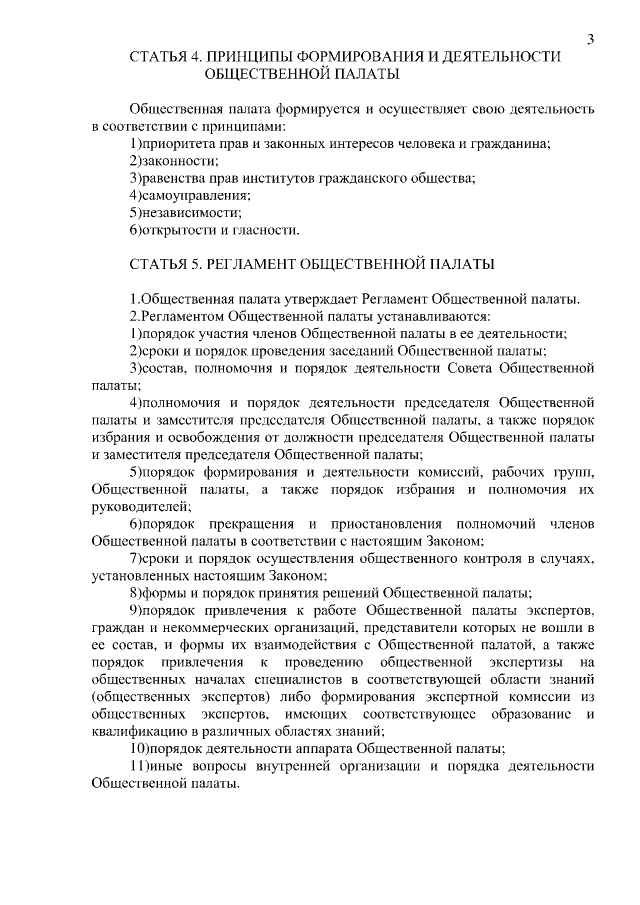 3

СТАТЬЯ 4. ПРИНЦИПЫ ФОРМИРОВАНИЯ И ДЕЯТЕЛЬНОСТИ ОБЩЕСТВЕННОЙ ПАЛАТЫ

Общественная палата формируется и осуществляет свою деятельность в соответствии с принципами:
1)приоритета прав и законных интересов человека и гражданина;
2)законности;
3)равенства прав институтов гражданского общества;
4)самоуправления;
5)независимости;
6)открытости и гласности.

СТАТЬЯ 5. РЕГЛАМЕНТ ОБЩЕСТВЕННОЙ ПАЛАТЫ

1.Общественная палата утверждает Регламент Общественной палаты.
2.Регламентом Общественной палаты устанавливаются:
1)порядок участия членов Общественной палаты в ее деятельности;
2)сроки и порядок проведения заседаний Общественной палаты;
3)состав, полномочия и порядок деятельности Совета Общественной палаты;
4)полномочия и порядок деятельности председателя Общественной палаты и заместителя председателя Общественной палаты, а также порядок избрания и освобождения от должности председателя Общественной палаты и заместителя председателя Общественной палаты;
5)порядок формирования и деятельности комиссий, рабочих групп, Общественной палаты, а также порядок избрания и полномочия их руководителей;
6)порядок прекращения и приостановления полномочий членов Общественной палаты в соответствии с настоящим Законом;
7)сроки и порядок осуществления общественного контроля в случаях, установленных настоящим Законом;
8)формы и порядок принятия решений Общественной палаты;
9)порядок привлечения к работе Общественной палаты экспертов, граждан и некоммерческих организаций, представители которых не вошли в ее состав, и формы их взаимодействия с Общественной палатой, а также порядок привлечения к проведению общественной экспертизы на общественных началах специалистов в соответствующей области знаний (общественных экспертов) либо формирования экспертной комиссии из общественных экспертов, имеющих соответствующее образование и квалификацию в различных областях знаний;
10)порядок деятельности аппарата Общественной палаты;
11)иные вопросы внутренней организации и порядка деятельности Общественной палаты.